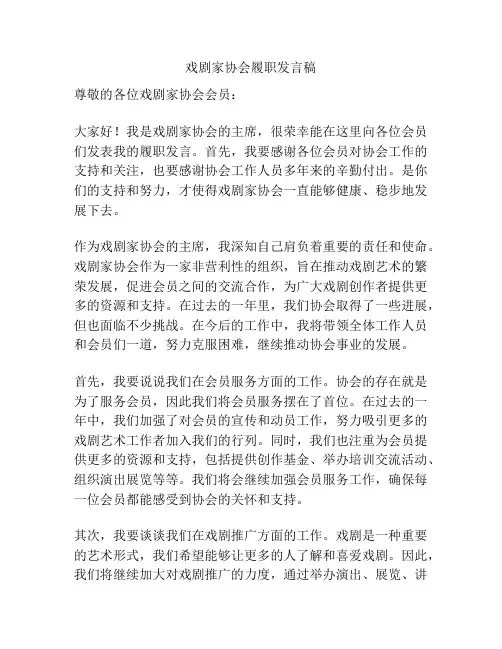 戏剧家协会履职发言稿

尊敬的各位戏剧家协会会员：

大家好！我是戏剧家协会的主席，很荣幸能在这里向各位会员们发表我的履职发言。首先，我要感谢各位会员对协会工作的支持和关注，也要感谢协会工作人员多年来的辛勤付出。是你们的支持和努力，才使得戏剧家协会一直能够健康、稳步地发展下去。

作为戏剧家协会的主席，我深知自己肩负着重要的责任和使命。戏剧家协会作为一家非营利性的组织，旨在推动戏剧艺术的繁荣发展，促进会员之间的交流合作，为广大戏剧创作者提供更多的资源和支持。在过去的一年里，我们协会取得了一些进展，但也面临不少挑战。在今后的工作中，我将带领全体工作人员和会员们一道，努力克服困难，继续推动协会事业的发展。

首先，我要说说我们在会员服务方面的工作。协会的存在就是为了服务会员，因此我们将会员服务摆在了首位。在过去的一年中，我们加强了对会员的宣传和动员工作，努力吸引更多的戏剧艺术工作者加入我们的行列。同时，我们也注重为会员提供更多的资源和支持，包括提供创作基金、举办培训交流活动、组织演出展览等等。我们将会继续加强会员服务工作，确保每一位会员都能感受到协会的关怀和支持。

其次，我要谈谈我们在戏剧推广方面的工作。戏剧是一种重要的艺术形式，我们希望能够让更多的人了解和喜爱戏剧。因此，我们将继续加大对戏剧推广的力度，通过举办演出、展览、讲